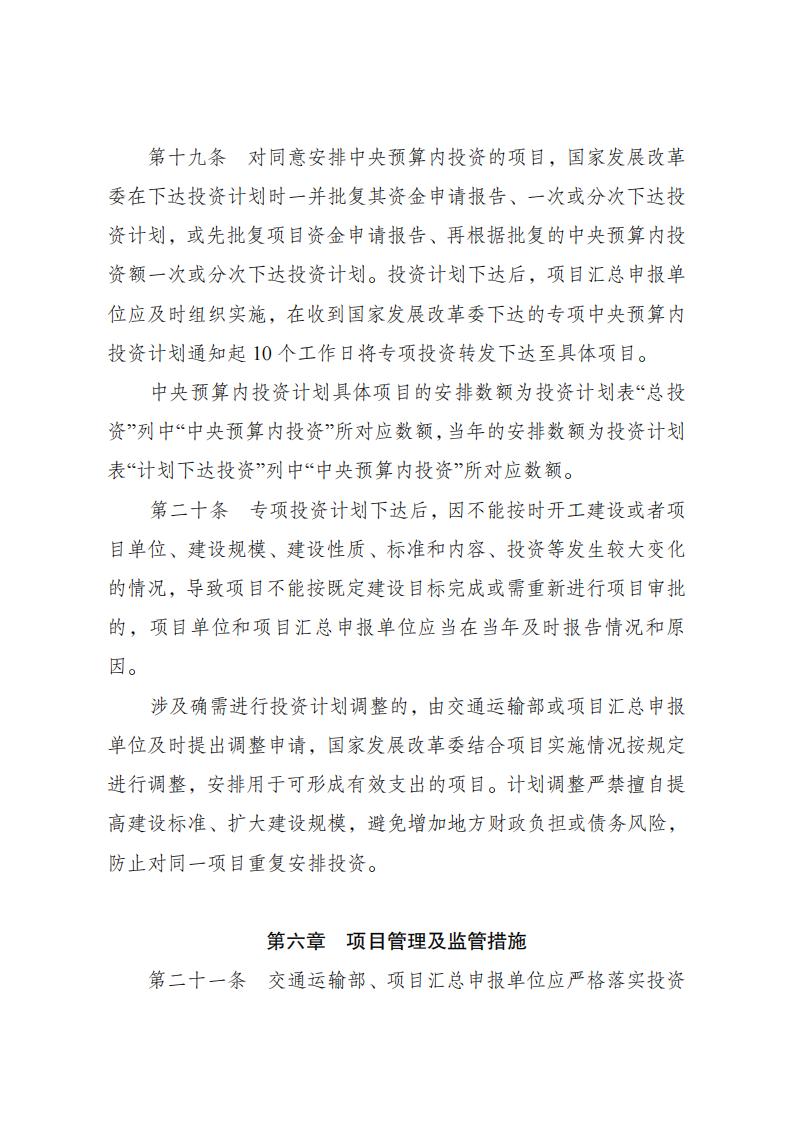 第十九条　对同意安排中央预算内投资的项目，国家发展改革委在下达投资计划时一并批复其资金申请报告、一次或分次下达投资计划，或先批复项目资金申请报告、再根据批复的中央预算内投资额一次或分次下达投资计划。投资计划下达后，项目汇总申报单位应及时组织实施，在收到国家发展改革委下达的专项中央预算内投资计划通知起 10 个工作日将专项投资转发下达至具体项目。

中央预算内投资计划具体项目的安排数额为投资计划表“总投资”列中“中央预算内投资”所对应数额，当年的安排数额为投资计划表“计划下达投资”列中“中央预算内投资”所对应数额。

第二十条　专项投资计划下达后，因不能按时开工建设或者项目单位、建设规模、建设性质、标准和内容、投资等发生较大变化的情况，导致项目不能按既定建设目标完成或需重新进行项目审批的，项目单位和项目汇总申报单位应当在当年及时报告情况和原因。

涉及确需进行投资计划调整的，由交通运输部或项目汇总申报单位及时提出调整申请，国家发展改革委结合项目实施情况按规定进行调整，安排用于可形成有效支出的项目。计划调整严禁擅自提高建设标准、扩大建设规模，避免增加地方财政负担或债务风险，防止对同一项目重复安排投资。

第六章　项目管理及监管措施

第二十一条　交通运输部、项目汇总申报单位应严格落实投资